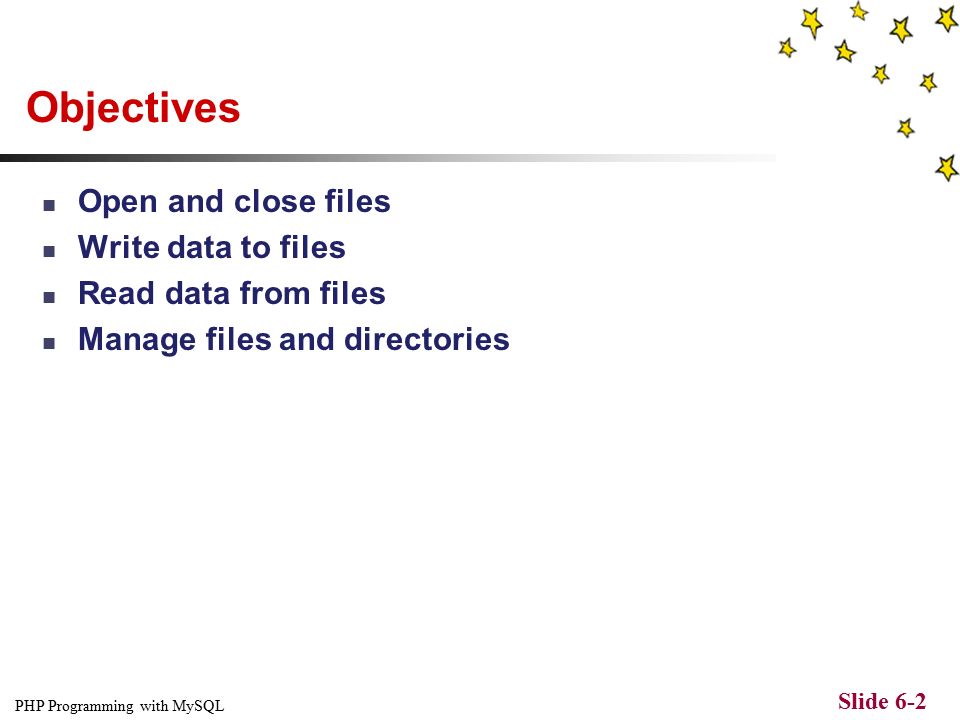 Objectives

- Open and close files
- Write data to files
- Read data from files
- Manage files and directories

PHP Programming with MySQL

Slide 6-2